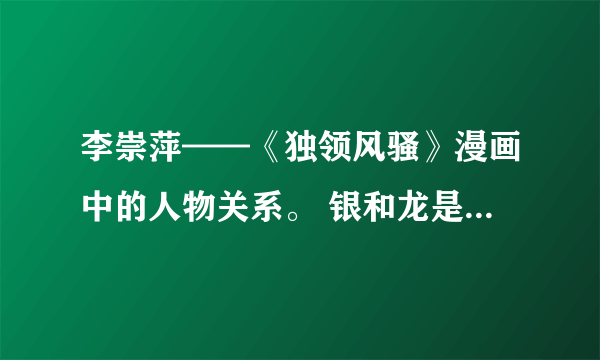 李崇萍——《独领风骚》漫画中的人物关系。 银和龙是...